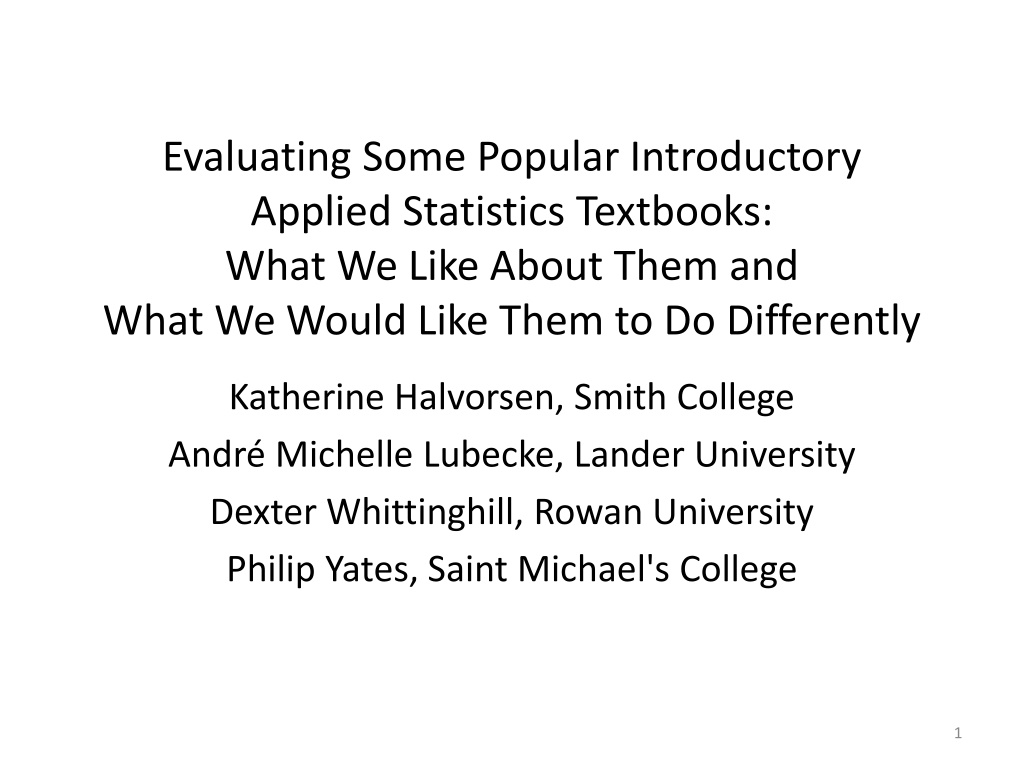 Evaluating Some Popular Introductory Applied Statistics Textbooks:
What We Like About Them and
What We Would Like Them to Do Differently

Katherine Halvorsen, Smith College
André Michelle Lubecke, Lander University
Dexter Whittinghill, Rowan University
Philip Yates, Saint Michael's College

1